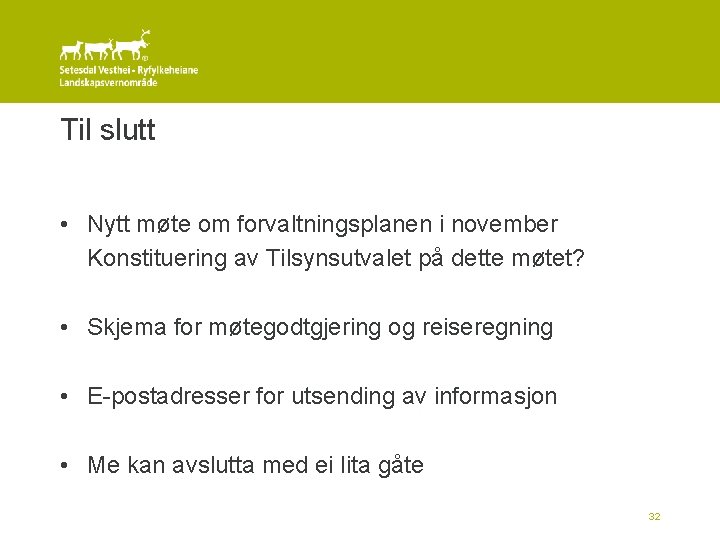 Setesdal Vesthei - Ryfylkeheiane
Landskapsvernområde

Til slutt

• Nytt møte om forvaltningsplanen i november
Konstituering av Tilsynsutvalet på dette møtet?

• Skjema for møtegodtgjering og reiseregning

• E-postadresser for utsending av informasjon

• Me kan avslutta med ei lita gåte

32